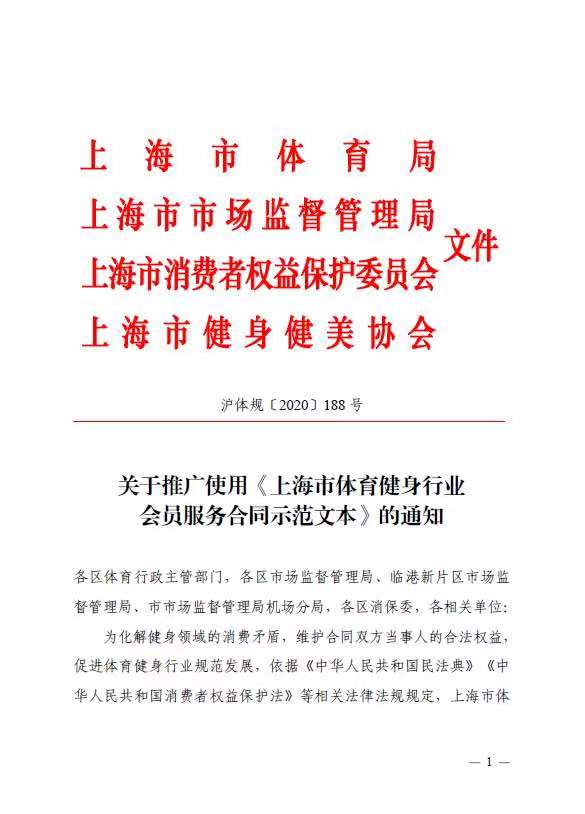 上海市体育局
上海市市场监督管理局
上海市消费者权益保护委员会
上海市健身健美协会
文件

沪体规〔2020〕188号

关于推广使用《上海市体育健身行业会员服务合同示范文本》的通知

各区体育行政主管部门，各区市场监督管理局、临港新片区市场监督管理局、市市场监督管理局机场分局，各区消保委，各相关单位：

为化解健身领域的消费矛盾，维护合同双方当事人的合法权益，促进体育健身行业规范发展，依据《中华人民共和国民法典》《中华人民共和国消费者权益保护法》等相关法律法规规定，上海市体

— 1 —